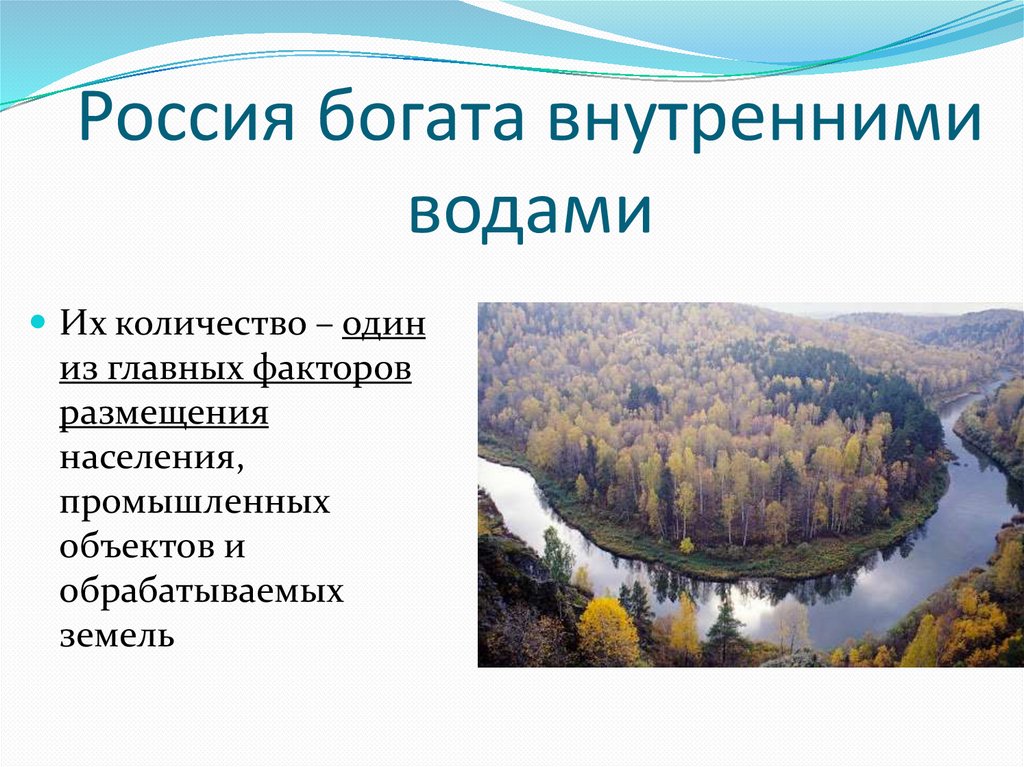 Россия богата внутренними водами

Их количество – один из главных факторов размещения населения, промышленных объектов и обрабатываемых земель